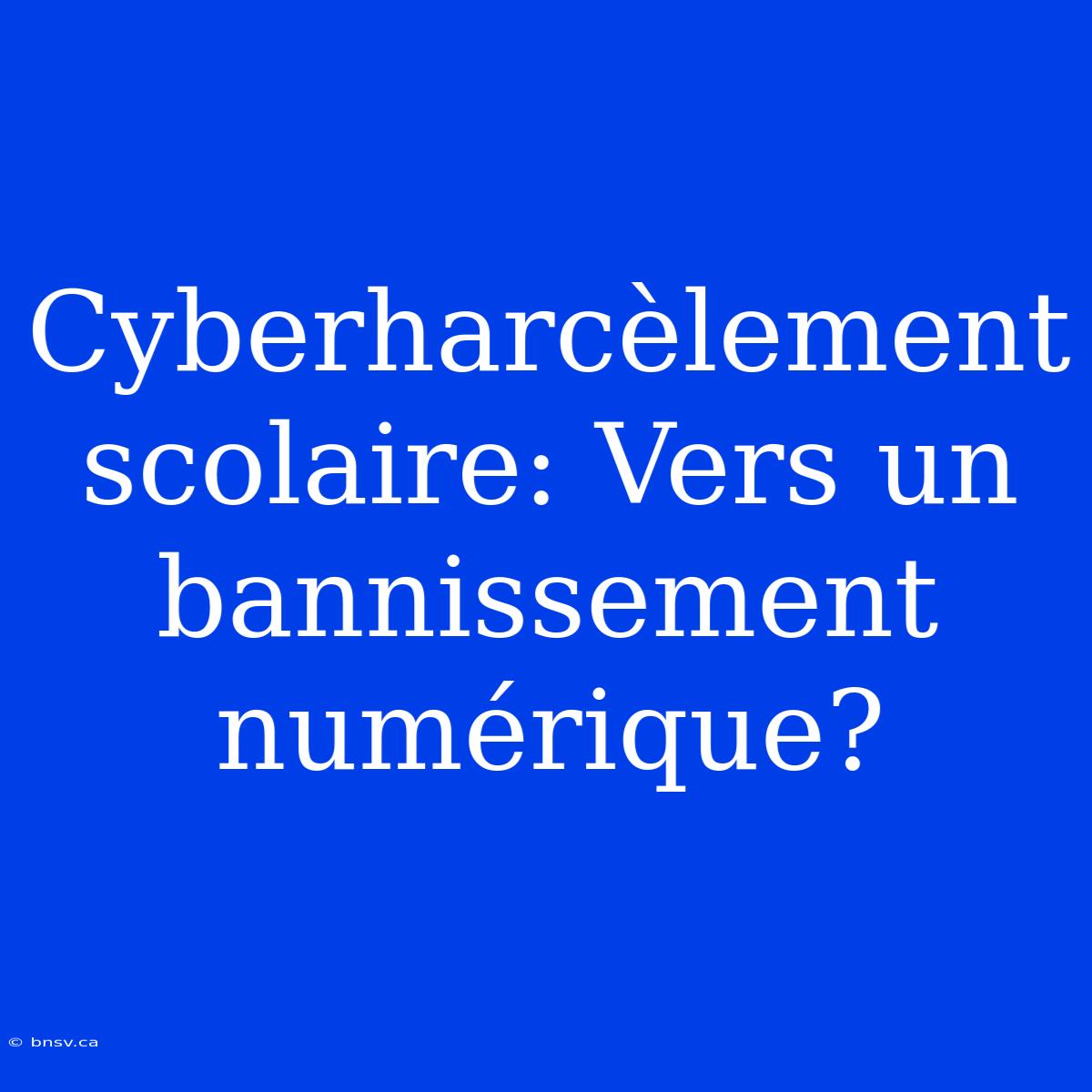 Cyberharcèlement scolaire: Vers un bannissement numérique?

© bnsv.ca